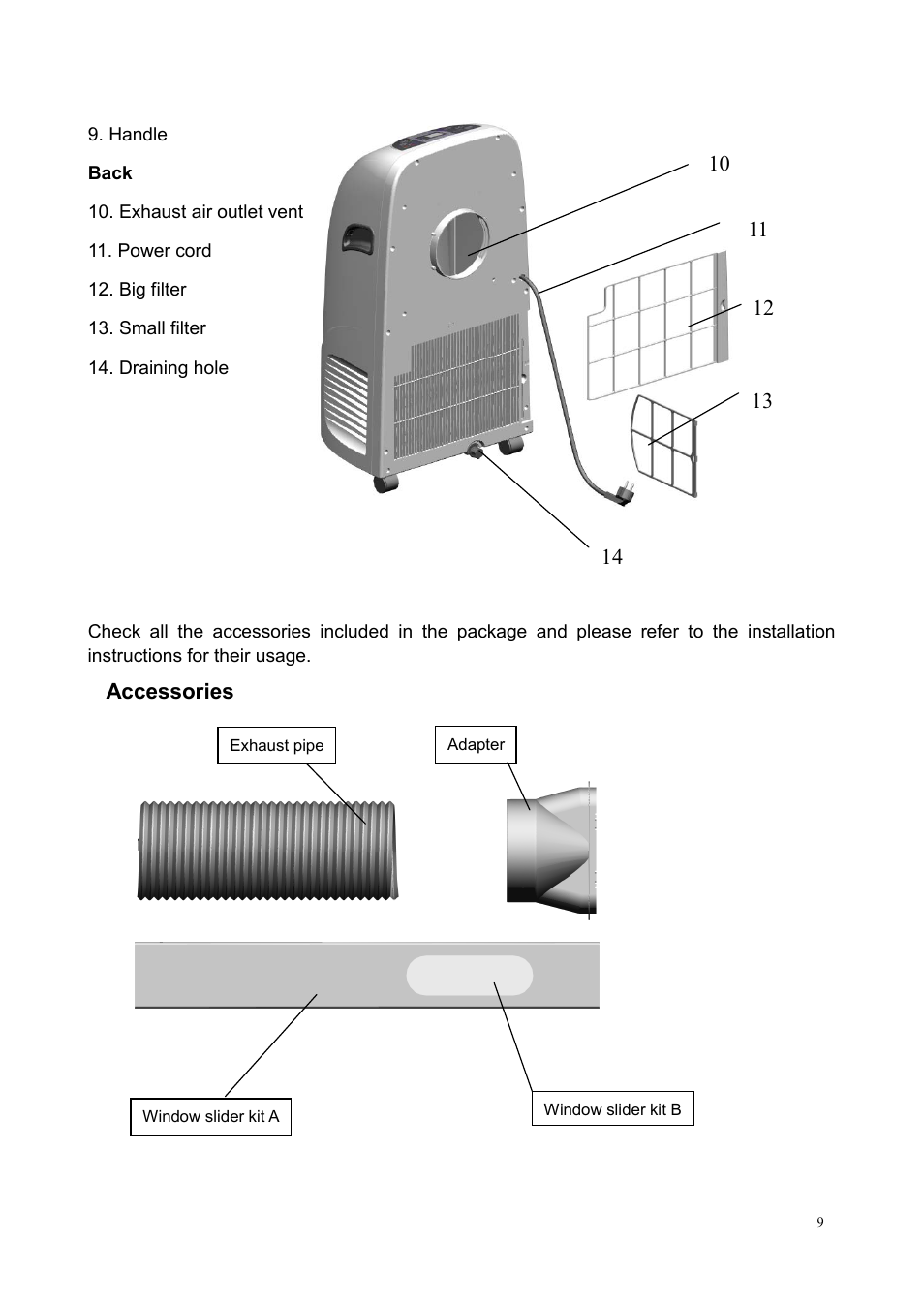 9. Handle

**Back**

10. Exhaust air outlet vent

11. Power cord

12. Big filter

13. Small filter

14. Draining hole

10

11

12

13

14

Check all the accessories included in the package and please refer to the installation instructions for their usage.

**Accessories**

Exhaust pipe

Adapter

Window slider kit A

Window slider kit B

9